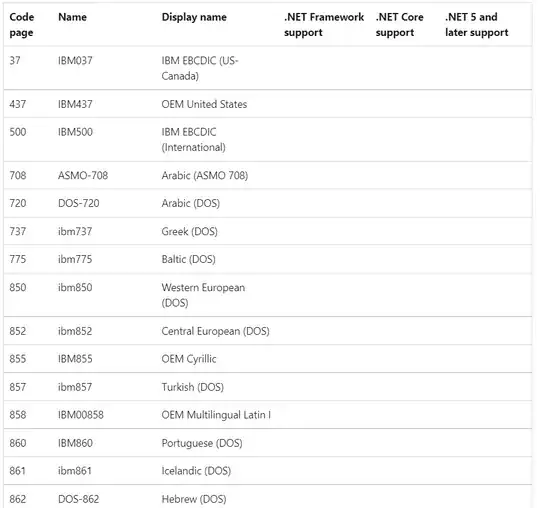 | Code page | Name | Display name | .NET Framework support | .NET Core support | .NET 5 and later support |
|---|---|---|---|---|---|
| 37 | IBM037 | IBM EBCDIC (US-Canada) | | | |
| 437 | IBM437 | OEM United States | | | |
| 500 | IBM500 | IBM EBCDIC (International) | | | |
| 708 | ASMO-708 | Arabic (ASMO 708) | | | |
| 720 | DOS-720 | Arabic (DOS) | | | |
| 737 | ibm737 | Greek (DOS) | | | |
| 775 | ibm775 | Baltic (DOS) | | | |
| 850 | ibm850 | Western European (DOS) | | | |
| 852 | ibm852 | Central European (DOS) | | | |
| 855 | IBM855 | OEM Cyrillic | | | |
| 857 | ibm857 | Turkish (DOS) | | | |
| 858 | IBM00858 | OEM Multilingual Latin I | | | |
| 860 | IBM860 | Portuguese (DOS) | | | |
| 861 | ibm861 | Icelandic (DOS) | | | |
| 862 | DOS-862 | Hebrew (DOS) | | | |